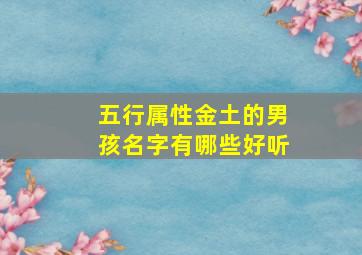 五行属性金土的男孩名字有哪些好听